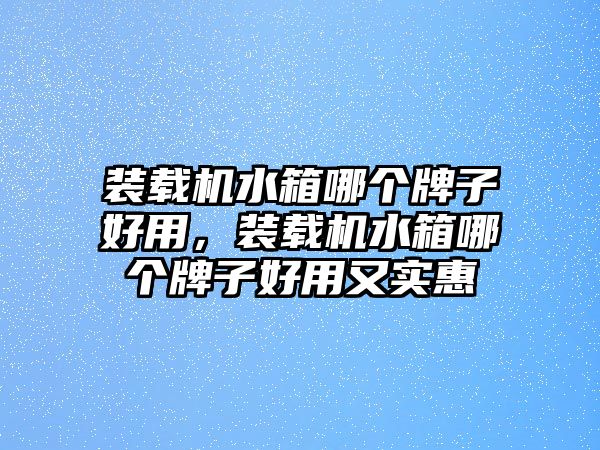 装载机水箱哪个牌子好用，装载机水箱哪个牌子好用又实惠